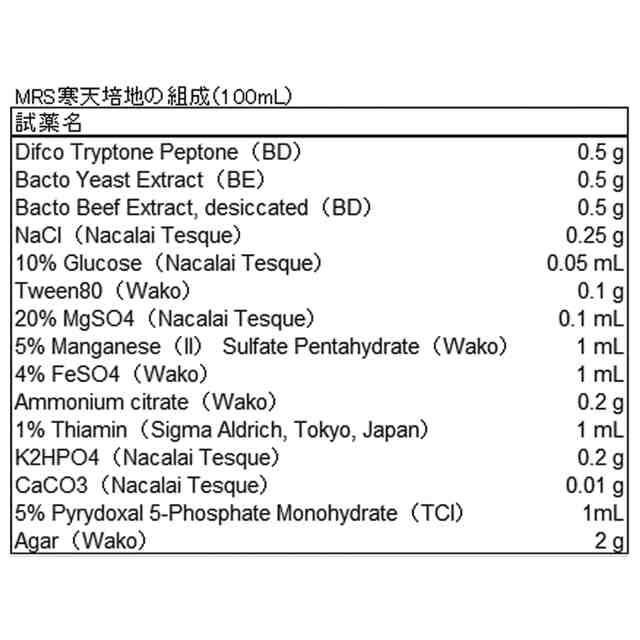 MRS寒天培地の組成(100mL)

| 試薬名 | |
|---|---|
| Difco Tryptone Peptone（BD） | 0.5 g |
| Bacto Yeast Extract（BE） | 0.5 g |
| Bacto Beef Extract, desiccated（BD） | 0.5 g |
| NaCl（Nacalai Tesque） | 0.25 g |
| 10% Glucose（Nacalai Tesque） | 0.05 mL |
| Tween80（Wako） | 0.1 g |
| 20% MgSO4（Nacalai Tesque） | 0.1 mL |
| 5% Manganese（II） Sulfate Pentahydrate（Wako） | 1 mL |
| 4% FeSO4（Wako） | 1 mL |
| Ammonium citrate（Wako） | 0.2 g |
| 1% Thiamin（Sigma Aldrich, Tokyo, Japan） | 1 mL |
| K2HPO4（Nacalai Tesque） | 0.2 g |
| CaCO3（Nacalai Tesque） | 0.01 g |
| 5% Pyrydoxal 5-Phosphate Monohydrate（TCI） | 1mL |
| Agar（Wako） | 2 g |